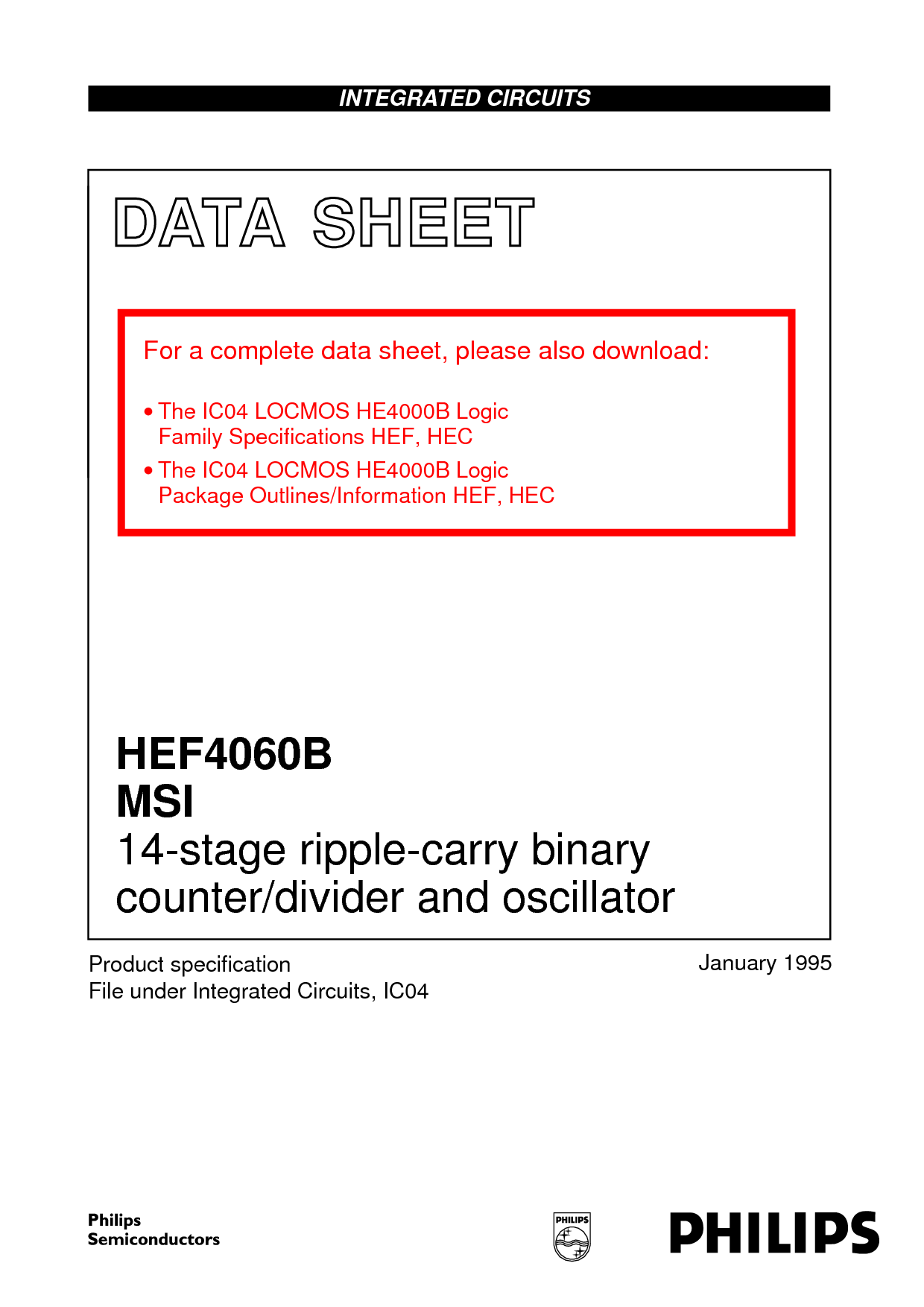 INTEGRATED CIRCUITS

DATA SHEET

For a complete data sheet, please also download:

• The IC04 LOCMOS HE4000B Logic Family Specifications HEF, HEC
• The IC04 LOCMOS HE4000B Logic Package Outlines/Information HEF, HEC

HEF4060B
MSI
14-stage ripple-carry binary counter/divider and oscillator

Product specification
File under Integrated Circuits, IC04

January 1995

Philips
Semiconductors

PHILIPS

PHILIPS